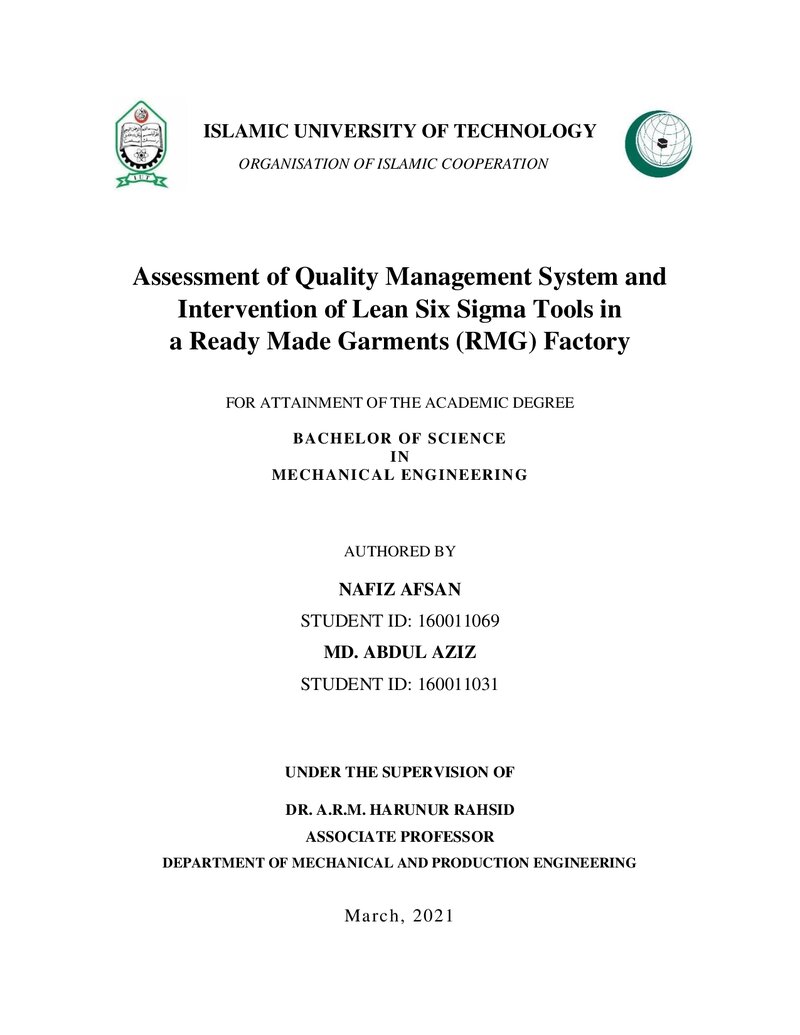 ISLAMIC UNIVERSITY OF TECHNOLOGY

ORGANISATION OF ISLAMIC COOPERATION

Assessment of Quality Management System and Intervention of Lean Six Sigma Tools in a Ready Made Garments (RMG) Factory

FOR ATTAINMENT OF THE ACADEMIC DEGREE

BACHELOR OF SCIENCE
IN
MECHANICAL ENGINEERING

AUTHORED BY

NAFIZ AFSAN

STUDENT ID: 160011069

MD. ABDUL AZIZ

STUDENT ID: 160011031

UNDER THE SUPERVISION OF

DR. A.R.M. HARUNUR RAHSID

ASSOCIATE PROFESSOR

DEPARTMENT OF MECHANICAL AND PRODUCTION ENGINEERING

March, 2021